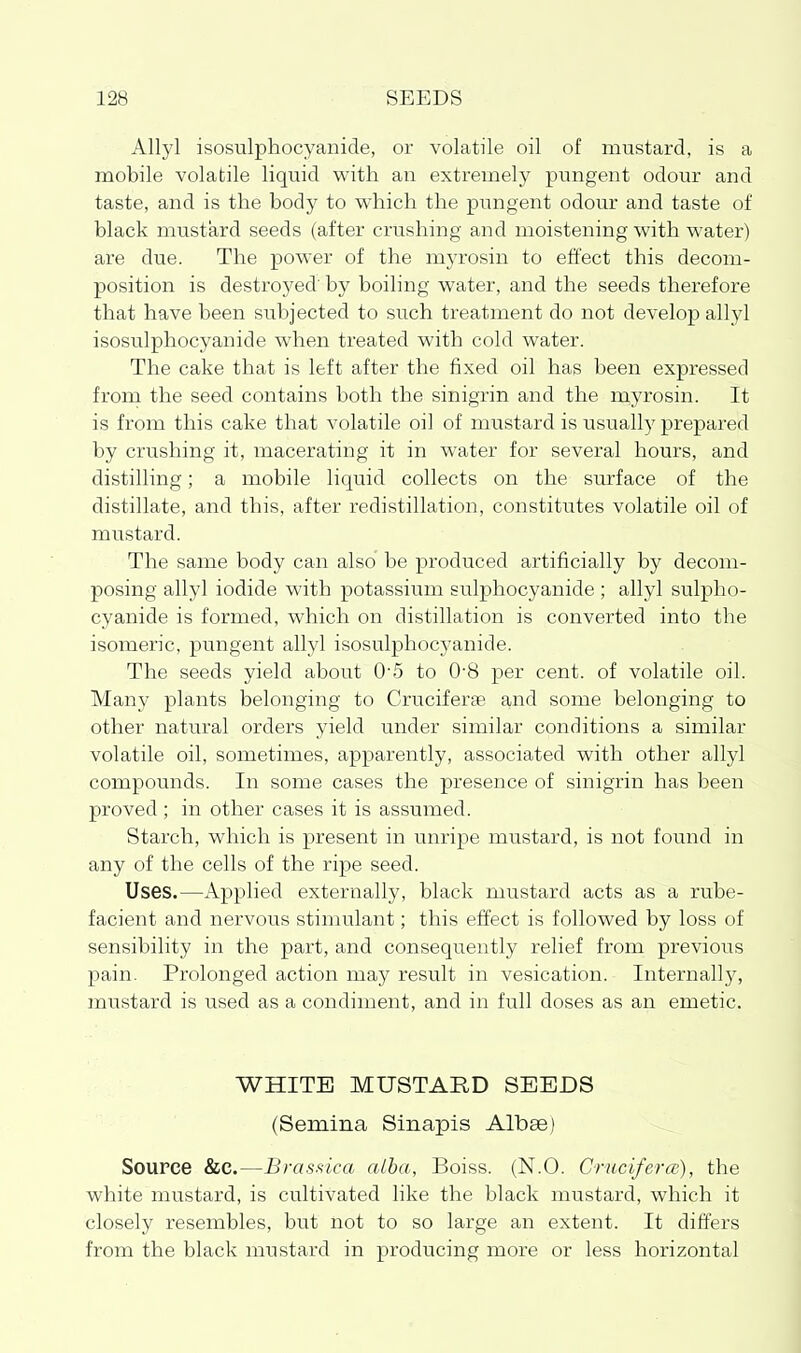 128 SEEDS

Allyl isosulphocyanide, or volatile oil of mustard, is a mobile volatile liquid with an extremely pungent odour and taste, and is the body to which the pungent odour and taste of black mustard seeds (after crushing and moistening with water) are due. The power of the myrosin to effect this decomposition is destroyed by boiling water, and the seeds therefore that have been subjected to such treatment do not develop allyl isosulphocyanide when treated with cold water.

The cake that is left after the fixed oil has been expressed from the seed contains both the sinigrin and the myrosin. It is from this cake that volatile oil of mustard is usually prepared by crushing it, macerating it in water for several hours, and distilling; a mobile liquid collects on the surface of the distillate, and this, after redistillation, constitutes volatile oil of mustard.

The same body can also be produced artificially by decomposing allyl iodide with potassium sulphocyanide; allyl sulphocyanide is formed, which on distillation is converted into the isomeric, pungent allyl isosulphocyanide.

The seeds yield about 0·5 to 0·8 per cent. of volatile oil. Many plants belonging to Cruciferæ and some belonging to other natural orders yield under similar conditions a similar volatile oil, sometimes, apparently, associated with other allyl compounds. In some cases the presence of sinigrin has been proved; in other cases it is assumed.

Starch, which is present in unripe mustard, is not found in any of the cells of the ripe seed.

Uses.—Applied externally, black mustard acts as a rubefacient and nervous stimulant; this effect is followed by loss of sensibility in the part, and consequently relief from previous pain. Prolonged action may result in vesication. Internally, mustard is used as a condiment, and in full doses as an emetic.

WHITE MUSTARD SEEDS
(Semina Sinapis Albæ)

Source &c.—Brassica alba, Boiss. (N.O. Cruciferæ), the white mustard, is cultivated like the black mustard, which it closely resembles, but not to so large an extent. It differs from the black mustard in producing more or less horizontal